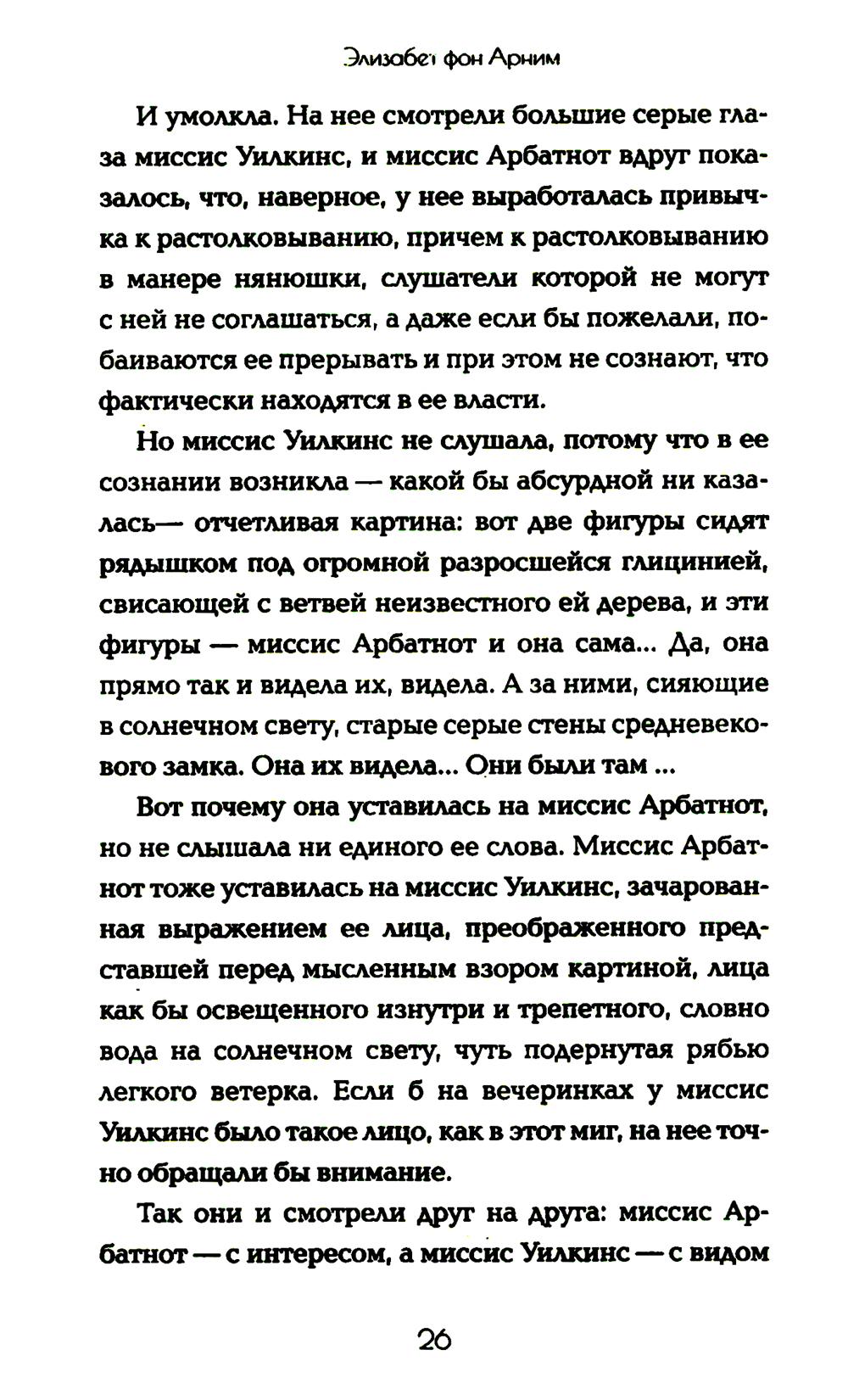 Элизабет фон Арним

И умолкла. На нее смотрели большие серые глаза миссис Уилкинс, и миссис Арбатнот вдруг показалось, что, наверное, у нее выработалась привычка к растолковыванию, причем к растолковыванию в манере нянюшки, слушатели которой не могут с ней не соглашаться, а даже если бы пожелали, побаиваются ее прерывать и при этом не сознают, что фактически находятся в ее власти.

Но миссис Уилкинс не слушала, потому что в ее сознании возникла — какой бы абсурдной ни казалась— отчетливая картина: вот две фигуры сидят рядышком под огромной разросшейся глицинией, свисающей с ветвей неизвестного ей дерева, и эти фигуры — миссис Арбатнот и она сама... Да, она прямо так и видела их, видела. А за ними, сияющие в солнечном свету, старые серые стены средневекового замка. Она их видела... Они были там ...

Вот почему она уставилась на миссис Арбатнот, но не слышала ни единого ее слова. Миссис Арбатнот тоже уставилась на миссис Уилкинс, зачарованная выражением ее лица, преображенного представшей перед мысленным взором картиной, лица как бы освещенного изнутри и трепетного, словно вода на солнечном свету, чуть подернутая рябью легкого ветерка. Если б на вечеринках у миссис Уилкинс было такое лицо, как в этот миг, на нее точно обращали бы внимание.

Так они и смотрели друг на друга: миссис Арбатнот — с интересом, а миссис Уилкинс — с видом

26